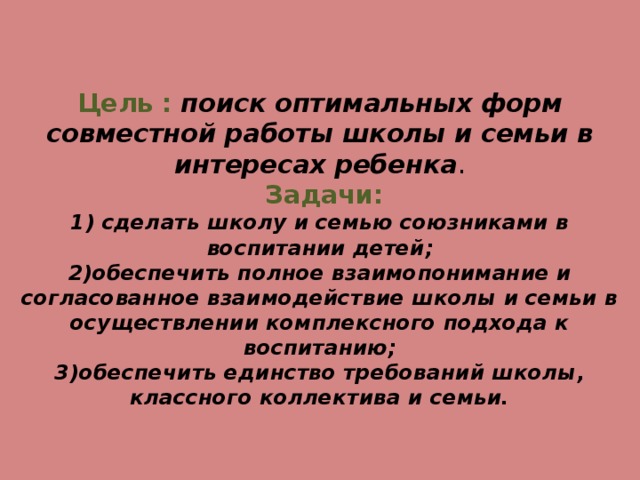 Цель : поиск оптимальных форм совместной работы школы и семьи в интересах ребенка.

Задачи:

1) сделать школу и семью союзниками в воспитании детей;

2)обеспечить полное взаимопонимание и согласованное взаимодействие школы и семьи в осуществлении комплексного подхода к воспитанию;

3)обеспечить единство требований школы, классного коллектива и семьи.